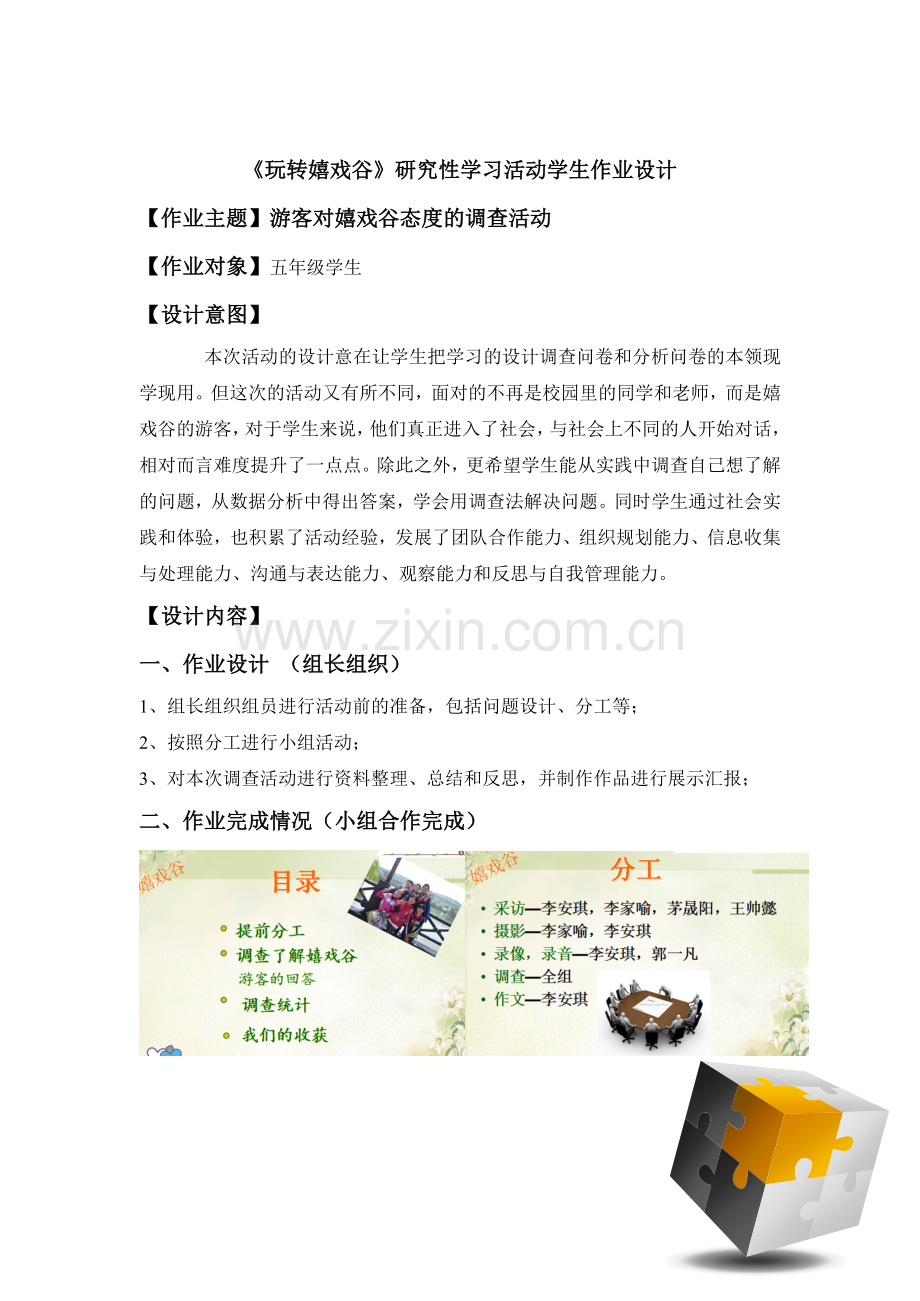 《玩转嬉戏谷》研究性学习活动学生作业设计

【作业主题】游客对嬉戏谷态度的调查活动

【作业对象】五年级学生

【设计意图】

本次活动的设计意在让学生把学习的设计调查问卷和分析问卷的本领现学现用。但这次的活动又有所不同，面对的不再是校园里的同学和老师，而是嬉戏谷的游客，对于学生来说，他们真正进入了社会，与社会上不同的人开始对话，相对而言难度提升了一点点。除此之外，更希望学生能从实践中调查自己想了解的问题，从数据分析中得出答案，学会用调查法解决问题。同时学生通过社会实践和体验，也积累了活动经验，发展了团队合作能力、组织规划能力、信息收集与处理能力、沟通与表达能力、观察能力和反思与自我管理能力。

【设计内容】

www.zixin.com.cn

一、作业设计 （组长组织）

1、组长组织组员进行活动前的准备，包括问题设计、分工等；

2、按照分工进行小组活动；

3、对本次调查活动进行资料整理、总结和反思，并制作作品进行展示汇报；

二、作业完成情况（小组合作完成）

嬉戏谷

目录

提前分工
调查了解嬉戏谷
游客的回答
调查统计
我们的收获

嬉戏谷

分工

• 采访—李安琪，李家喻，茅晟阳，王帅懿
• 摄影—李家喻，李安琪
• 录像，录音—李安琪，郭一凡
• 调查—全组
• 作文—李安琪